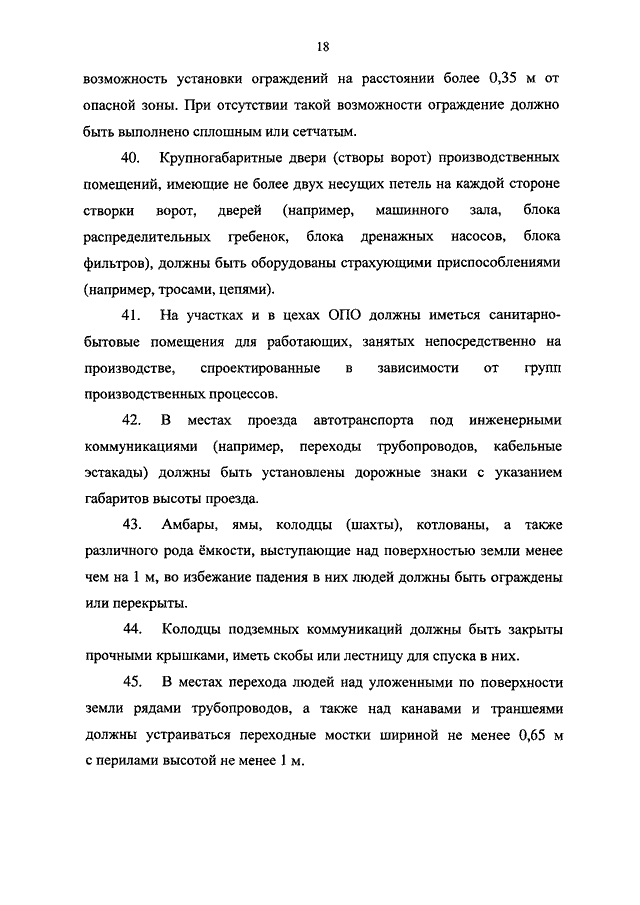 18

возможность установки ограждений на расстоянии более 0,35 м от опасной зоны. При отсутствии такой возможности ограждение должно быть выполнено сплошным или сетчатым.

40. Крупногабаритные двери (створы ворот) производственных помещений, имеющие не более двух несущих петель на каждой стороне створки ворот, дверей (например, машинного зала, блока распределительных гребенок, блока дренажных насосов, блока фильтров), должны быть оборудованы страхующими приспособлениями (например, тросами, цепями).

41. На участках и в цехах ОПО должны иметься санитарно-бытовые помещения для работающих, занятых непосредственно на производстве, спроектированные в зависимости от групп производственных процессов.

42. В местах проезда автотранспорта под инженерными коммуникациями (например, переходы трубопроводов, кабельные эстакады) должны быть установлены дорожные знаки с указанием габаритов высоты проезда.

43. Амбары, ямы, колодцы (шахты), котлованы, а также различного рода ёмкости, выступающие над поверхностью земли менее чем на 1 м, во избежание падения в них людей должны быть ограждены или перекрыты.

44. Колодцы подземных коммуникаций должны быть закрыты прочными крышками, иметь скобы или лестницу для спуска в них.

45. В местах перехода людей над уложенными по поверхности земли рядами трубопроводов, а также над канавами и траншеями должны устраиваться переходные мостки шириной не менее 0,65 м с перилами высотой не менее 1 м.